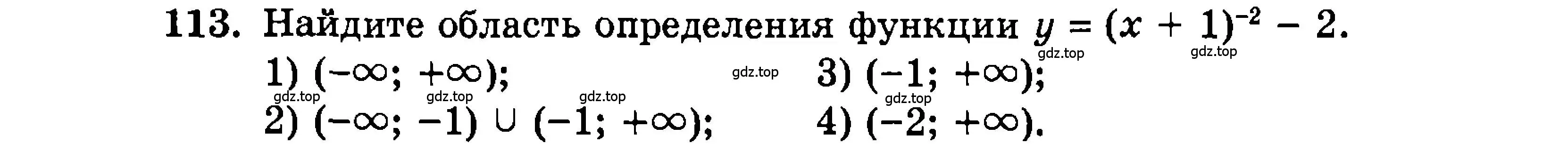 113. Найдите область определения функции $y = (x + 1)^{-2} - 2$.

gdz.top gdz.top

1) $(-\infty; +\infty)$; gdz.top 3) $(-1; +\infty)$;

gdz.top gdz.top gdz.top gdz.top

2) $(-\infty; -1) \cup (-1; +\infty)$; 4) $(-2; +\infty)$.